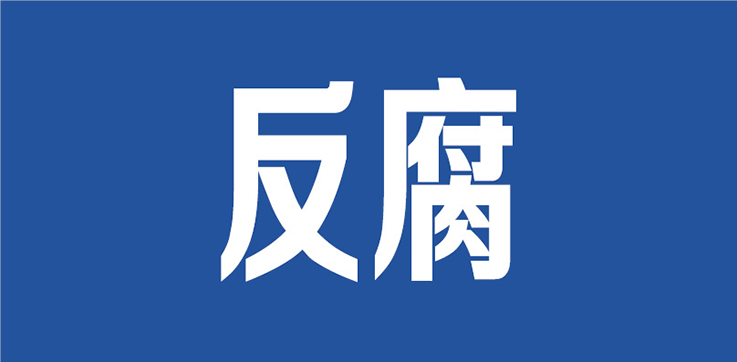 反腐